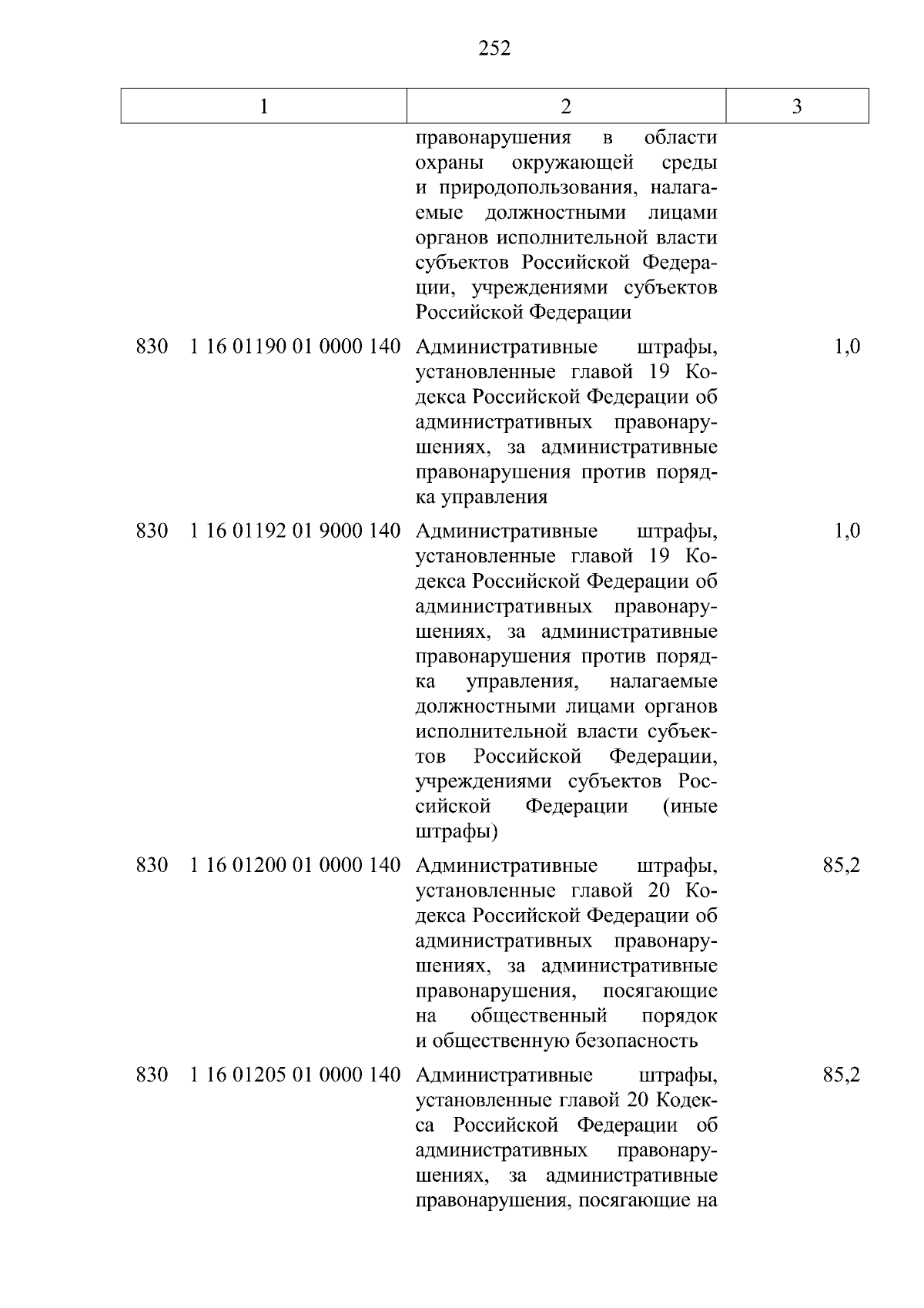 252

| 1 | 2 | 3 |
|---|---|---|
| | правонарушения в области охраны окружающей среды и природопользования, налагаемые должностными лицами органов исполнительной власти субъектов Российской Федерации, учреждениями субъектов Российской Федерации | |
| 830 1 16 01190 01 0000 140 | Административные штрафы, установленные главой 19 Кодекса Российской Федерации об административных правонарушениях, за административные правонарушения против порядка управления | 1,0 |
| 830 1 16 01192 01 9000 140 | Административные штрафы, установленные главой 19 Кодекса Российской Федерации об административных правонарушениях, за административные правонарушения против порядка управления, налагаемые должностными лицами органов исполнительной власти субъектов Российской Федерации, учреждениями субъектов Российской Федерации (иные штрафы) | 1,0 |
| 830 1 16 01200 01 0000 140 | Административные штрафы, установленные главой 20 Кодекса Российской Федерации об административных правонарушениях, за административные правонарушения, посягающие на общественный порядок и общественную безопасность | 85,2 |
| 830 1 16 01205 01 0000 140 | Административные штрафы, установленные главой 20 Кодекса Российской Федерации об административных правонарушениях, за административные правонарушения, посягающие на | 85,2 |